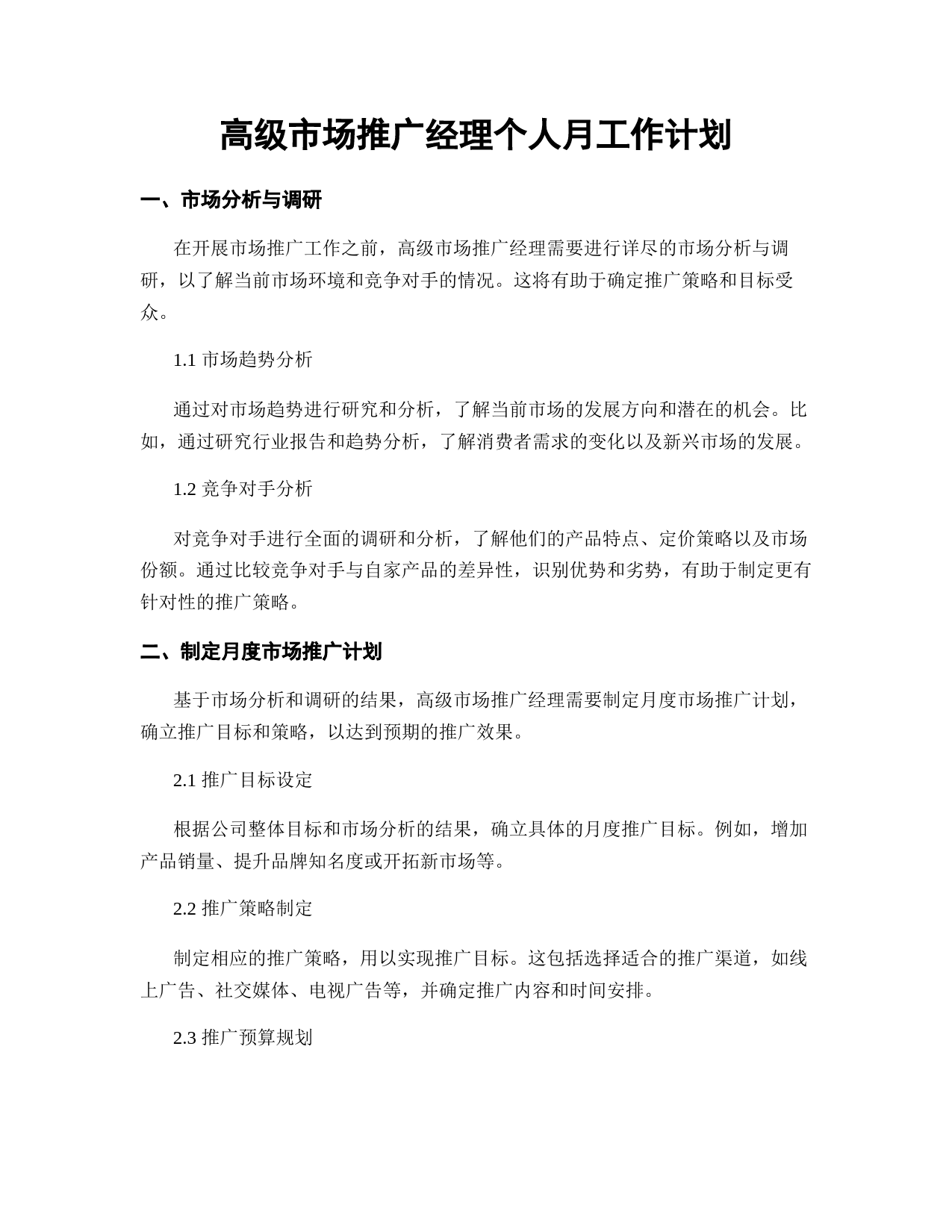 高级市场推广经理个人月工作计划

一、市场分析与调研

在开展市场推广工作之前，高级市场推广经理需要进行详尽的市场分析与调研，以了解当前市场环境和竞争对手的情况。这将有助于确定推广策略和目标受众。

1.1 市场趋势分析

通过对市场趋势进行研究和分析，了解当前市场的发展方向和潜在的机会。比如，通过研究行业报告和趋势分析，了解消费者需求的变化以及新兴市场的发展。

1.2 竞争对手分析

对竞争对手进行全面的调研和分析，了解他们的产品特点、定价策略以及市场份额。通过比较竞争对手与自家产品的差异性，识别优势和劣势，有助于制定更有针对性的推广策略。

二、制定月度市场推广计划

基于市场分析和调研的结果，高级市场推广经理需要制定月度市场推广计划，确立推广目标和策略，以达到预期的推广效果。

2.1 推广目标设定

根据公司整体目标和市场分析的结果，确立具体的月度推广目标。例如，增加产品销量、提升品牌知名度或开拓新市场等。

2.2 推广策略制定

制定相应的推广策略，用以实现推广目标。这包括选择适合的推广渠道，如线上广告、社交媒体、电视广告等，并确定推广内容和时间安排。

2.3 推广预算规划